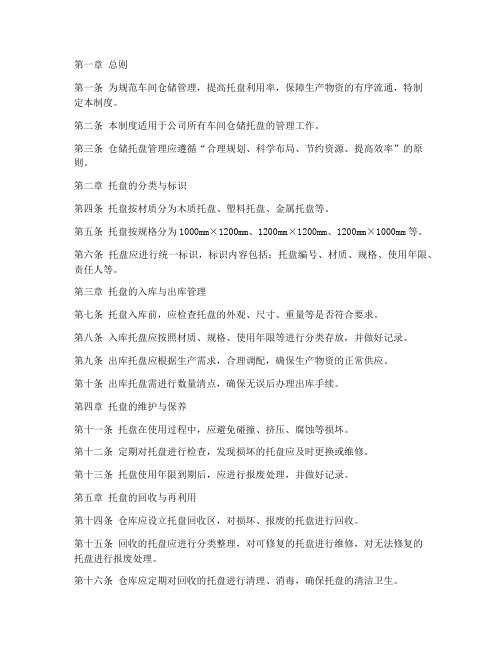 第一章 总则

第一条 为规范车间仓储管理，提高托盘利用率，保障生产物资的有序流通，特制定本制度。

第二条 本制度适用于公司所有车间仓储托盘的管理工作。

第三条 仓储托盘管理应遵循“合理规划、科学布局、节约资源、提高效率”的原则。

第二章 托盘的分类与标识

第四条 托盘按材质分为木质托盘、塑料托盘、金属托盘等。

第五条 托盘按规格分为 1000mm×1200mm、1200mm×1200mm、1200mm×1000mm 等。

第六条 托盘应进行统一标识，标识内容包括：托盘编号、材质、规格、使用年限、责任人等。

第三章 托盘的入库与出库管理

第七条 托盘入库前，应检查托盘的外观、尺寸、重量等是否符合要求。

第八条 入库托盘应按照材质、规格、使用年限等进行分类存放，并做好记录。

第九条 出库托盘应根据生产需求，合理调配，确保生产物资的正常供应。

第十条 出库托盘需进行数量清点，确保无误后办理出库手续。

第四章 托盘的维护与保养

第十一条 托盘在使用过程中，应避免碰撞、挤压、腐蚀等损坏。

第十二条 定期对托盘进行检查，发现损坏的托盘应及时更换或维修。

第十三条 托盘使用年限到期后，应进行报废处理，并做好记录。

第五章 托盘的回收与再利用

第十四条 仓库应设立托盘回收区，对损坏、报废的托盘进行回收。

第十五条 回收的托盘应进行分类整理，对可修复的托盘进行维修，对无法修复的托盘进行报废处理。

第十六条 仓库应定期对回收的托盘进行清理、消毒，确保托盘的清洁卫生。